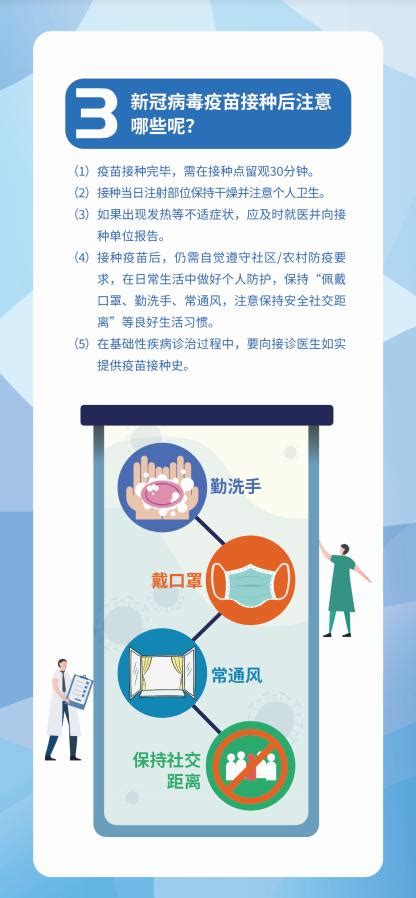 3 新冠病毒疫苗接种后注意哪些呢?

(1) 疫苗接种完毕，需在接种点留观30分钟。

(2) 接种当日注射部位保持干燥并注意个人卫生。

(3) 如果出现发热等不适症状，应及时就医并向接种单位报告。

(4) 接种疫苗后，仍需自觉遵守社区/农村防疫要求，在日常生活中做好个人防护，保持“佩戴口罩、勤洗手、常通风，注意保持安全社交距离”等良好生活习惯。

(5) 在基础性疾病诊治过程中，要向接诊医生如实提供疫苗接种史。

勤洗手

戴口罩

常通风

保持社交距离